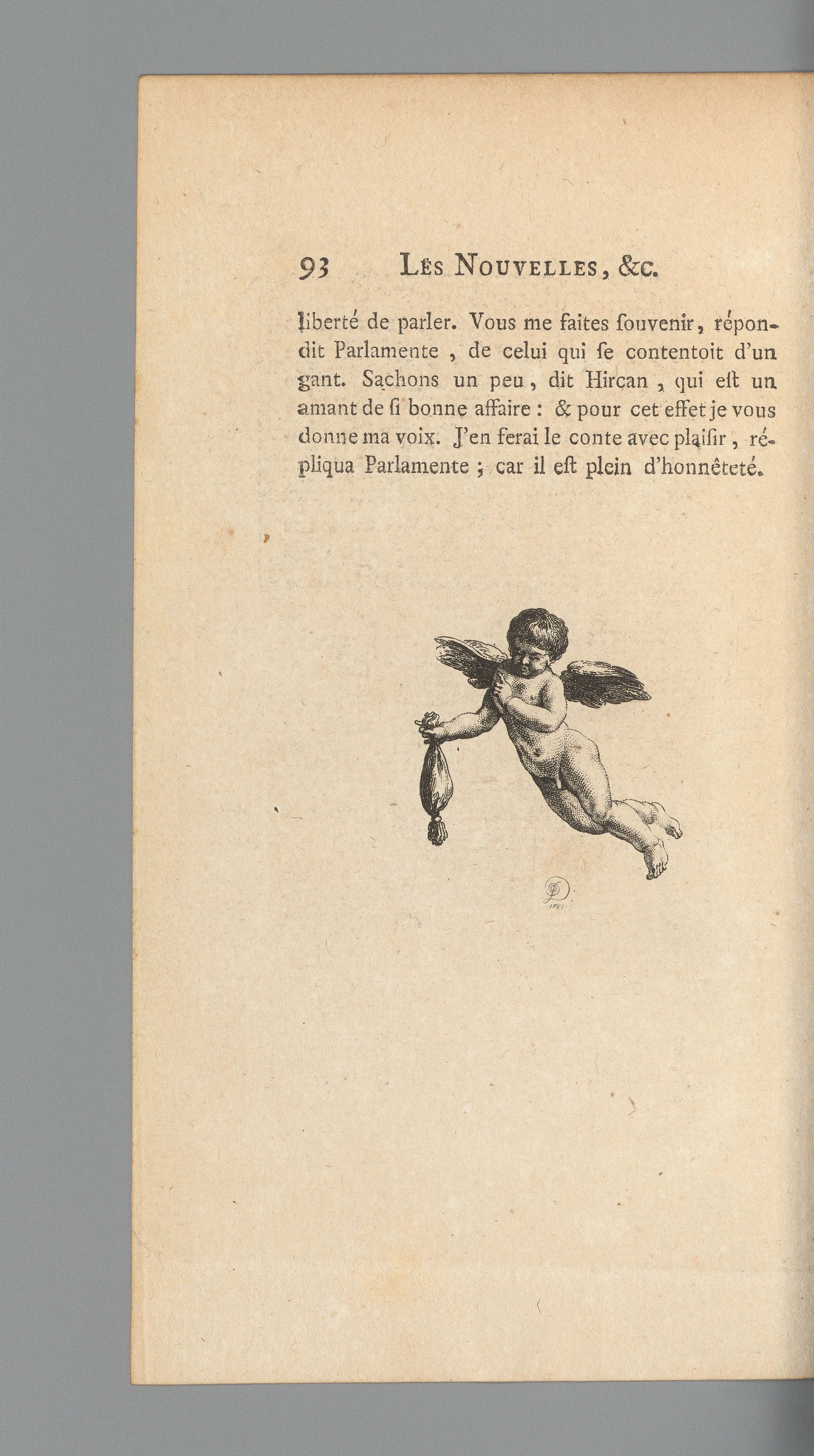 93 LES NOUVELLES, &c.

liberté de parler. Vous me faites ſouvenir, répondit Parlamente, de celui qui ſe contentoit d'un gant. Sachons un peu, dit Hircan, qui eſt un amant de ſi bonne affaire : & pour cet effet je vous donne ma voix. J'en ferai le conte avec plaiſir, répliqua Parlamente ; car il eſt plein d'honnêteté.

1781